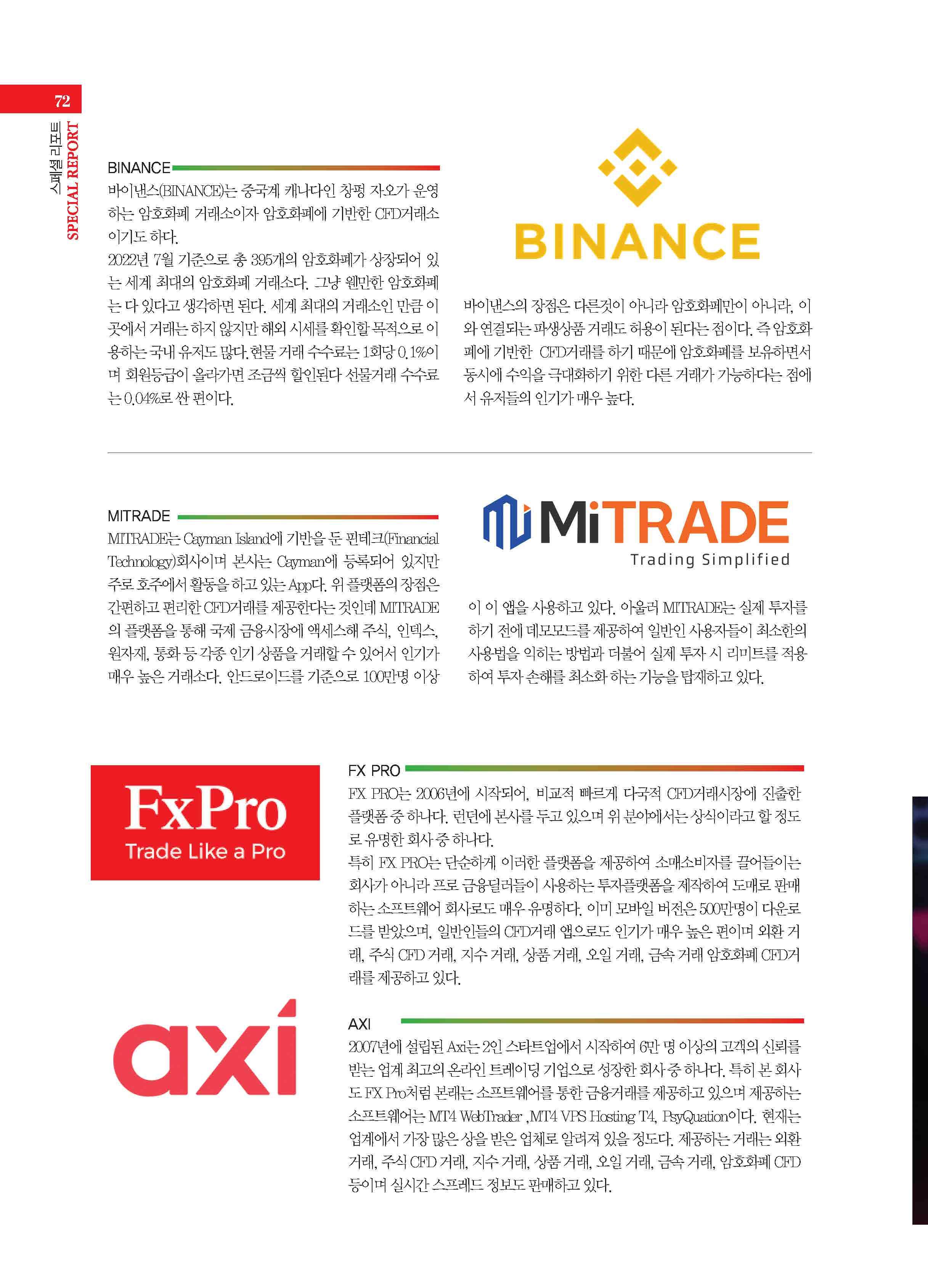 72

스페셜 리포트
SPECIAL REPORT

BINANCE

바이낸스(BINANCE)는 중국계 캐나다인 창펑 자오가 운영하는 암호화폐 거래소이자 암호화폐에 기반한 CFD거래소이기도 하다.
2022년 7월 기준으로 총 395개의 암호화폐가 상장되어 있는 세계 최대의 암호화폐 거래소다. 그냥 웬만한 암호화폐는 다 있다고 생각하면 된다. 세계 최대의 거래소인 만큼 이곳에서 거래는 하지 않지만 해외 시세를 확인할 목적으로 이용하는 국내 유저도 많다. 현물 거래 수수료는 1회당 0.1%이며 회원등급이 올라가면 조금씩 할인된다 선물거래 수수료는 0.04%로 싼 편이다.

BINANCE

바이낸스의 장점은 다른것이 아니라 암호화폐만이 아니라, 이와 연결되는 파생상품 거래도 허용이 된다는 점이다. 즉 암호화폐에 기반한 CFD거래를 하기 때문에 암호화폐를 보유하면서 동시에 수익을 극대화하기 위한 다른 거래가 가능하다는 점에서 유저들의 인기가 매우 높다.

MITRADE

MITRADE는 Cayman Island에 기반을 둔 핀테크(Financial Technology)회사이며 본사는 Cayman에 등록되어 있지만 주로 호주에서 활동을 하고 있는 App다. 위 플랫폼의 장점은 간편하고 편리한 CFD거래를 제공한다는 것인데 MITRADE의 플랫폼을 통해 국제 금융시장에 액세스해 주식, 인덱스, 원자재, 통화 등 각종 인기 상품을 거래할 수 있어서 인기가 매우 높은 거래소다. 안드로이드를 기준으로 100만명 이상

MiTRADE
Trading Simplified

이 이 앱을 사용하고 있다. 아울러 MITRADE는 실제 투자를 하기 전에 데모모드를 제공하여 일반인 사용자들이 최소한의 사용법을 익히는 방법과 더불어 실제 투자 시 리미트를 적용하여 투자 손해를 최소화 하는 기능을 탑재하고 있다.

FxPro
Trade Like a Pro

FX PRO

FX PRO는 2006년에 시작되어, 비교적 빠르게 다국적 CFD거래시장에 진출한 플랫폼 중 하나다. 런던에 본사를 두고 있으며 위 분야에서는 상식이라고 할 정도로 유명한 회사 중 하나다.
특히 FX PRO는 단순하게 이러한 플랫폼을 제공하여 소매소비자를 끌어들이는 회사가 아니라 프로 금융딜러들이 사용하는 투자플랫폼을 제작하여 도매로 판매하는 소프트웨어 회사로도 매우 유명하다. 이미 모바일 버전은 500만명이 다운로드를 받았으며, 일반인들의 CFD거래 앱으로도 인기가 매우 높은 편이며 외환 거래, 주식 CFD 거래, 지수 거래, 상품 거래, 오일 거래, 금속 거래 암호화폐 CFD거래를 제공하고 있다.

axi

AXI

2007년에 설립된 Axi는 2인 스타트업에서 시작하여 6만 명 이상의 고객의 신뢰를 받는 업계 최고의 온라인 트레이딩 기업으로 성장한 회사 중 하나다. 특히 본 회사도 FX Pro처럼 본래는 소프트웨어를 통한 금융거래를 제공하고 있으며 제공하는 소프트웨어는 MT4 WebTrader ,MT4 VPS Hosting T4, PsyQuation이다. 현재는 업계에서 가장 많은 상을 받은 업체로 알려져 있을 정도다. 제공하는 거래는 외환 거래, 주식 CFD 거래, 지수 거래, 상품 거래, 오일 거래, 금속 거래, 암호화폐 CFD 등이며 실시간 스프레드 정보도 판매하고 있다.